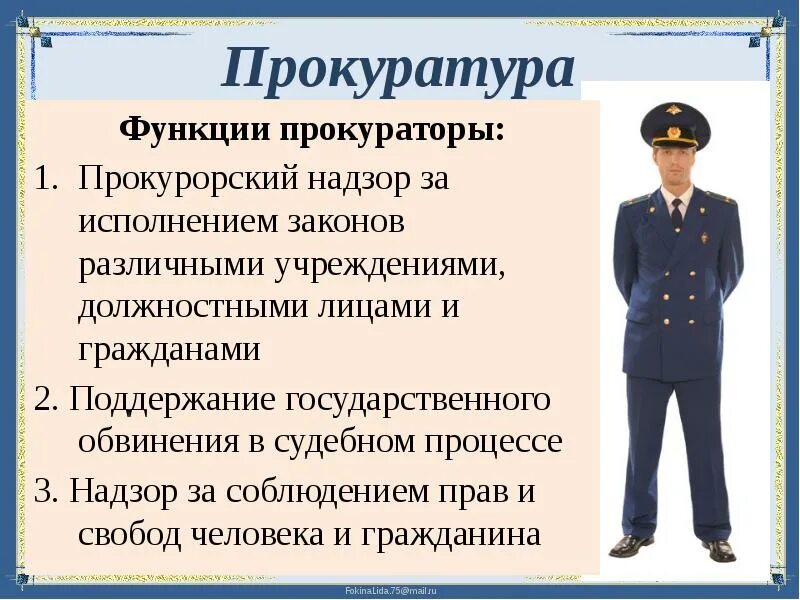 Прокуратура

Функции прокураторы:

1. Прокурорский надзор за исполнением законов различными учреждениями, должностными лицами и гражданами

2. Поддержание государственного обвинения в судебном процессе

3. Надзор за соблюдением прав и свобод человека и гражданина

FokinaLida.75@mail.ru